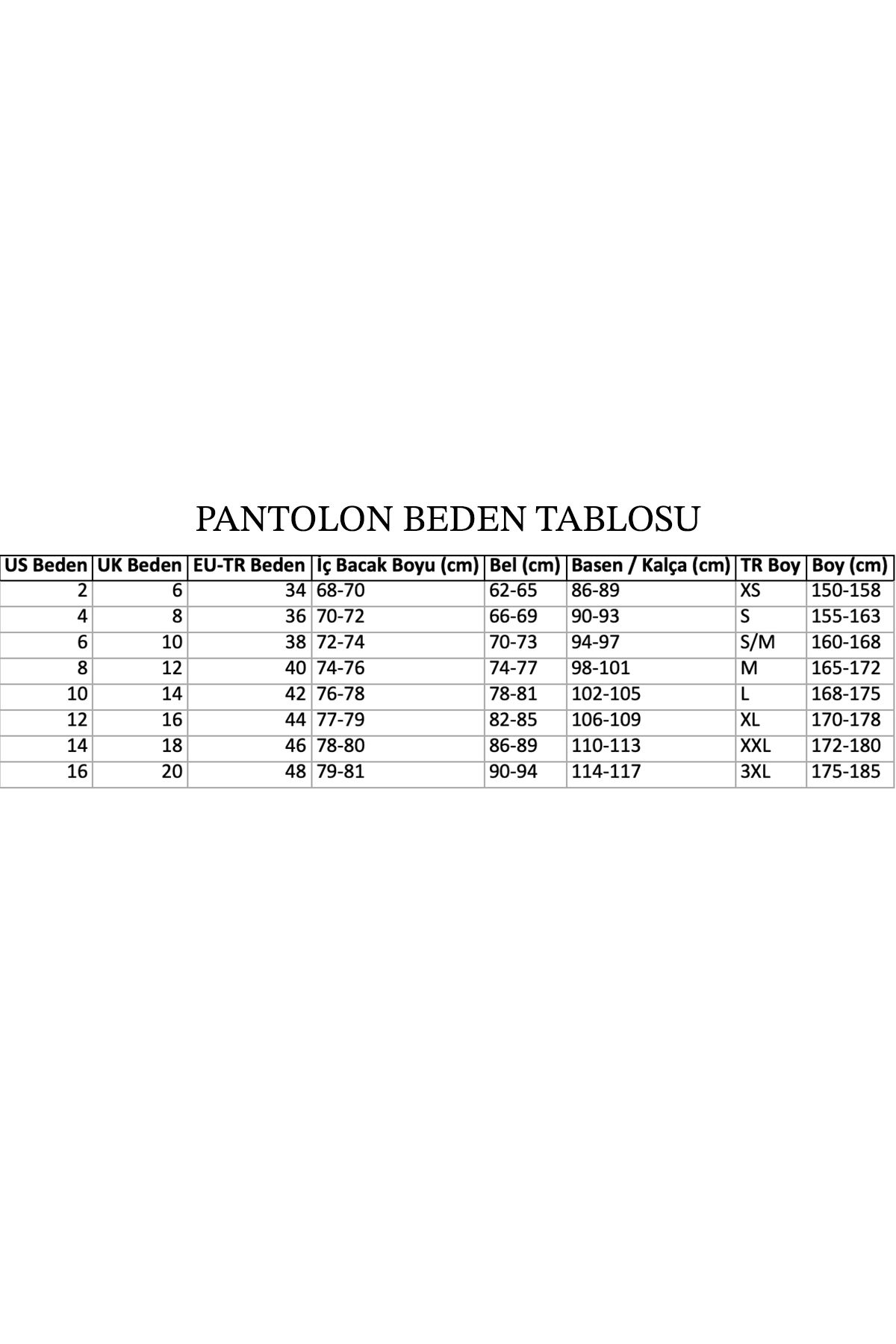 PANTOLON BEDEN TABLOSU

| US Beden | UK Beden | EU-TR Beden | İç Bacak Boyu (cm) | Bel (cm) | Basen / Kalça (cm) | TR Boy | Boy (cm) |
|---|---|---|---|---|---|---|---|
| 2 | 6 | 34 | 68-70 | 62-65 | 86-89 | XS | 150-158 |
| 4 | 8 | 36 | 70-72 | 66-69 | 90-93 | S | 155-163 |
| 6 | 10 | 38 | 72-74 | 70-73 | 94-97 | S/M | 160-168 |
| 8 | 12 | 40 | 74-76 | 74-77 | 98-101 | M | 165-172 |
| 10 | 14 | 42 | 76-78 | 78-81 | 102-105 | L | 168-175 |
| 12 | 16 | 44 | 77-79 | 82-85 | 106-109 | XL | 170-178 |
| 14 | 18 | 46 | 78-80 | 86-89 | 110-113 | XXL | 172-180 |
| 16 | 20 | 48 | 79-81 | 90-94 | 114-117 | 3XL | 175-185 |